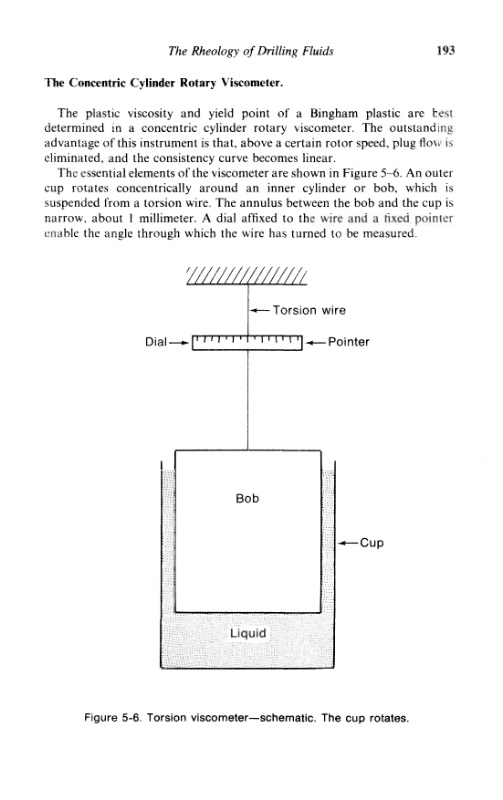 The Rheology of Drilling Fluids 193

The Concentric Cylinder Rotary Viscometer.

The plastic viscosity and yield point of a Bingham plastic are best determined in a concentric cylinder rotary viscometer. The outstanding advantage of this instrument is that, above a certain rotor speed, plug flow is eliminated, and the consistency curve becomes linear.

The essential elements of the viscometer are shown in Figure 5–6. An outer cup rotates concentrically around an inner cylinder or bob, which is suspended from a torsion wire. The annulus between the bob and the cup is narrow, about 1 millimeter. A dial affixed to the wire and a fixed pointer enable the angle through which the wire has turned to be measured.

Torsion wire

Dial

Pointer

Bob

Cup

Liquid

Figure 5-6. Torsion viscometer—schematic. The cup rotates.